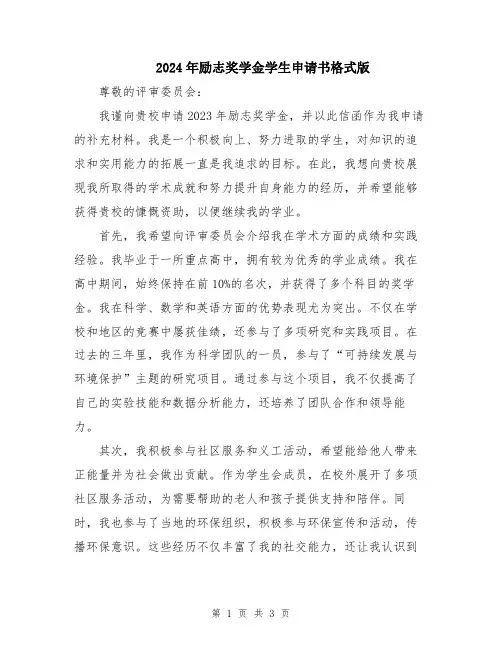 2024年励志奖学金学生申请书格式版

尊敬的评审委员会：

我谨向贵校申请2023年励志奖学金，并以此信函作为我申请的补充材料。我是一个积极向上、努力进取的学生，对知识的追求和实用能力的拓展一直是我追求的目标。在此，我想向贵校展现我所取得的学术成就和努力提升自身能力的经历，并希望能够获得贵校的慷慨资助，以便继续我的学业。

首先，我希望向评审委员会介绍我在学术方面的成绩和实践经验。我毕业于一所重点高中，拥有较为优秀的学业成绩。我在高中期间，始终保持在前10%的名次，并获得了多个科目的奖学金。我在科学、数学和英语方面的优势表现尤为突出。不仅在学校和地区的竞赛中屡获佳绩，还参与了多项研究和实践项目。在过去的三年里，我作为科学团队的一员，参与了“可持续发展与环境保护”主题的研究项目。通过参与这个项目，我不仅提高了自己的实验技能和数据分析能力，还培养了团队合作和领导能力。

其次，我积极参与社区服务和义工活动，希望能给他人带来正能量并为社会做出贡献。作为学生会成员，在校外展开了多项社区服务活动，为需要帮助的老人和孩子提供支持和陪伴。同时，我也参与了当地的环保组织，积极参与环保宣传和活动，传播环保意识。这些经历不仅丰富了我的社交能力，还让我认识到

第 1 页 共 3 页